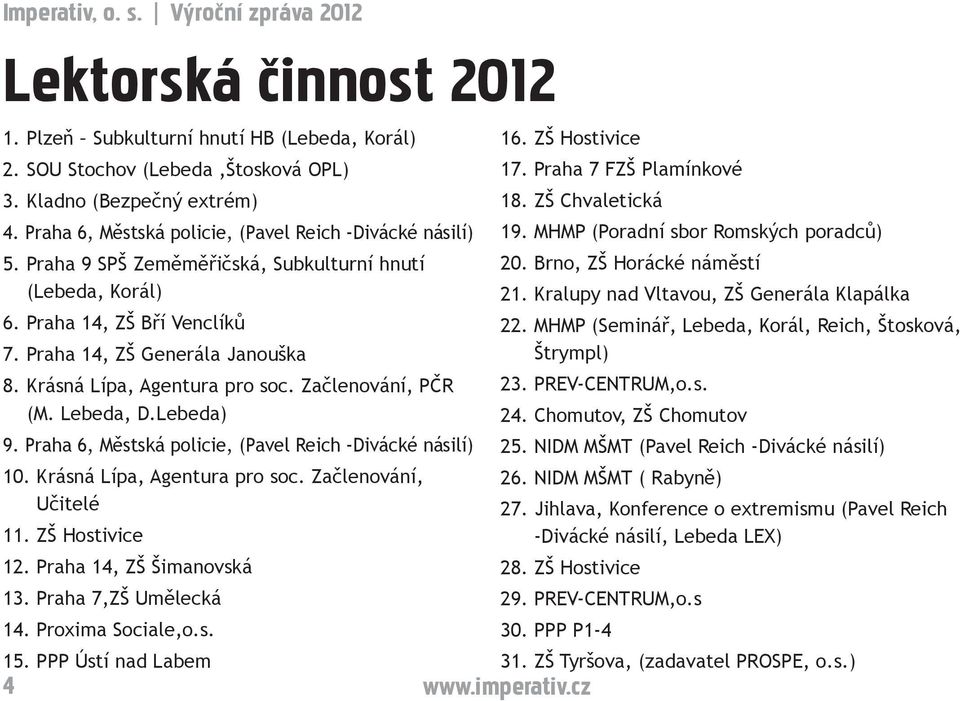 Imperativ, o. s. | Výroční zpráva 2012

Lektorská činnost 2012

1. Plzeň – Subkulturní hnutí HB (Lebeda, Korál)
2. SOU Stochov (Lebeda ,Štosková OPL)
3. Kladno (Bezpečný extrém)
4. Praha 6, Městská policie, (Pavel Reich -Divácké násilí)
5. Praha 9 SPŠ Zeměměřičská, Subkulturní hnutí (Lebeda, Korál)
6. Praha 14, ZŠ Bří Venclíků
7. Praha 14, ZŠ Generála Janouška
8. Krásná Lípa, Agentura pro soc. Začlenování, PČR (M. Lebeda, D.Lebeda)
9. Praha 6, Městská policie, (Pavel Reich -Divácké násilí)
10. Krásná Lípa, Agentura pro soc. Začlenování, Učitelé
11. ZŠ Hostivice
12. Praha 14, ZŠ Šimanovská
13. Praha 7,ZŠ Umělecká
14. Proxima Sociale,o.s.
15. PPP Ústí nad Labem
16. ZŠ Hostivice
17. Praha 7 FZŠ Plamínkové
18. ZŠ Chvaletická
19. MHMP (Poradní sbor Romských poradců)
20. Brno, ZŠ Horácké náměstí
21. Kralupy nad Vltavou, ZŠ Generála Klapálka
22. MHMP (Seminář, Lebeda, Korál, Reich, Štosková, Štrympl)
23. PREV-CENTRUM,o.s.
24. Chomutov, ZŠ Chomutov
25. NIDM MŠMT (Pavel Reich -Divácké násilí)
26. NIDM MŠMT ( Rabyně)
27. Jihlava, Konference o extremismu (Pavel Reich -Divácké násilí, Lebeda LEX)
28. ZŠ Hostivice
29. PREV-CENTRUM,o.s
30. PPP P1-4
31. ZŠ Tyršova, (zadavatel PROSPE, o.s.)

4 www.imperativ.cz